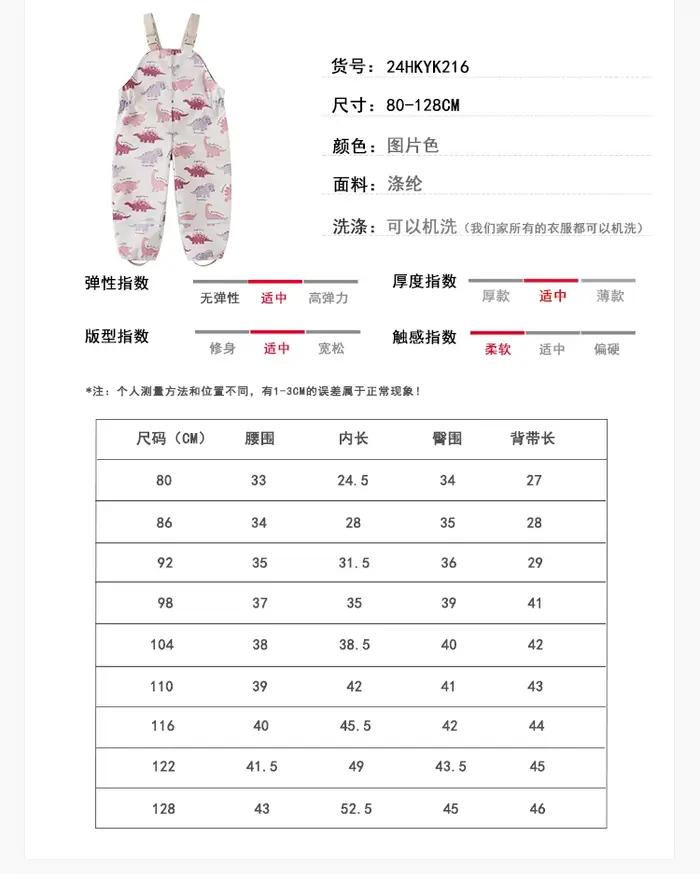 货号：24HKYK216

尺寸：80-128CM

颜色：图片色

面料：涤纶

洗涤：可以机洗（我们家所有的衣服都可以机洗）

弹性指数
无弹性 适中 高弹力

厚度指数
厚款 适中 薄款

版型指数
修身 适中 宽松

触感指数
柔软 适中 偏硬

*注：个人测量方法和位置不同，有1-3CM的误差属于正常现象！

| 尺码（CM） | 腰围 | 内长 | 臀围 | 背带长 |
|---|---|---|---|---|
| 80 | 33 | 24.5 | 34 | 27 |
| 86 | 34 | 28 | 35 | 28 |
| 92 | 35 | 31.5 | 36 | 29 |
| 98 | 37 | 35 | 39 | 41 |
| 104 | 38 | 38.5 | 40 | 42 |
| 110 | 39 | 42 | 41 | 43 |
| 116 | 40 | 45.5 | 42 | 44 |
| 122 | 41.5 | 49 | 43.5 | 45 |
| 128 | 43 | 52.5 | 45 | 46 |